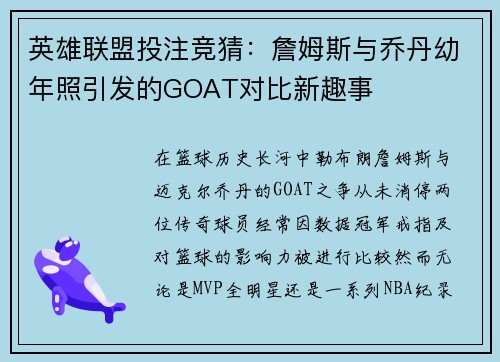 英雄联盟投注竞猜：詹姆斯与乔丹幼年照引发的GOAT对比新趣事

在篮球历史长河中勒布朗詹姆斯与迈克尔乔丹的GOAT之争从未消停两位传奇球员经常因数据冠军戒指及对篮球的影响力被进行比较然而无论是MVP全明星还是一系列NBA纪录